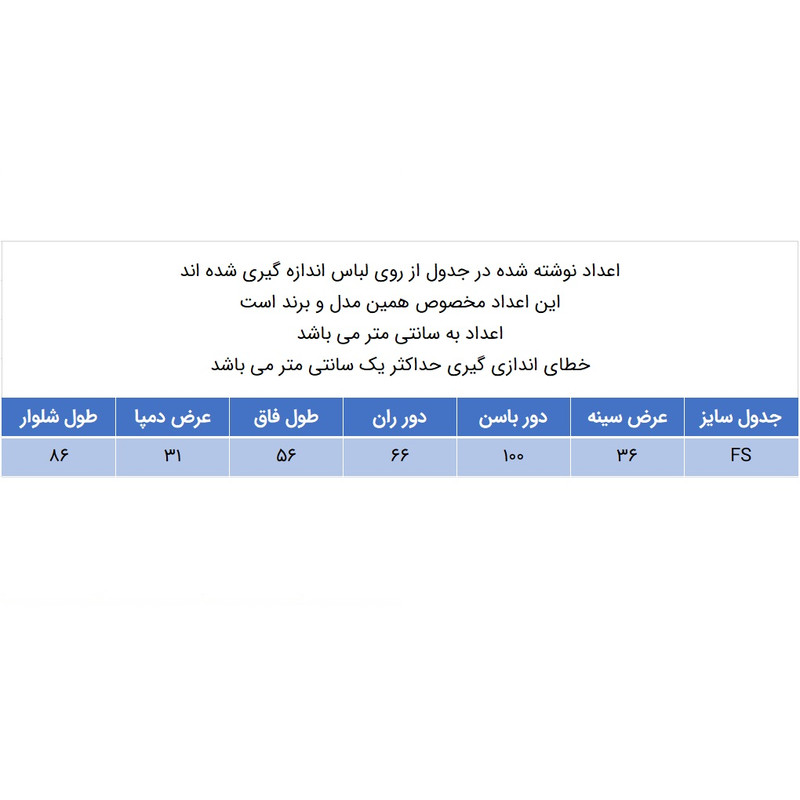 اعداد نوشته شده در جدول از روی لباس اندازه گیری شده اند
این اعداد مخصوص همین مدل و برند است
اعداد به سانتی متر می باشد
خطای اندازی گیری حداکثر یک سانتی متر می باشد

| جدول سایز | عرض سینه | دور باسن | دور ران | طول فاق | عرض دمپا | طول شلوار |
|---|---|---|---|---|---|---|
| FS | ۳۶ | ۱۰۰ | ۶۶ | ۵۶ | ۳۱ | ۸۶ |